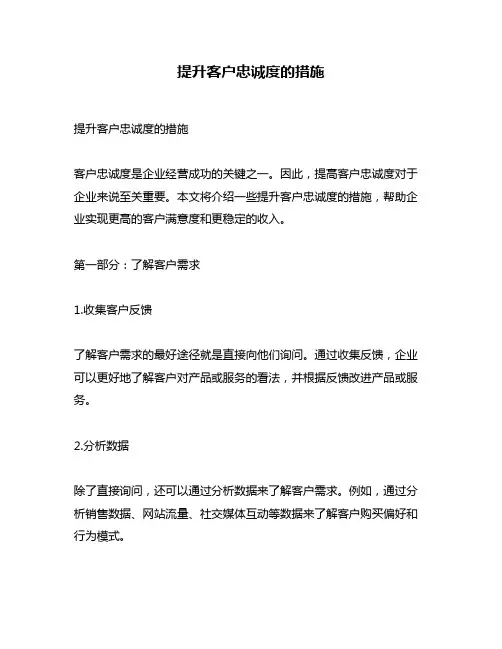 提升客户忠诚度的措施

提升客户忠诚度的措施

客户忠诚度是企业经营成功的关键之一。因此，提高客户忠诚度对于企业来说至关重要。本文将介绍一些提升客户忠诚度的措施，帮助企业实现更高的客户满意度和更稳定的收入。

第一部分：了解客户需求

1.收集客户反馈

了解客户需求的最好途径就是直接向他们询问。通过收集反馈，企业可以更好地了解客户对产品或服务的看法，并根据反馈改进产品或服务。

2.分析数据

除了直接询问，还可以通过分析数据来了解客户需求。例如，通过分析销售数据、网站流量、社交媒体互动等数据来了解客户购买偏好和行为模式。